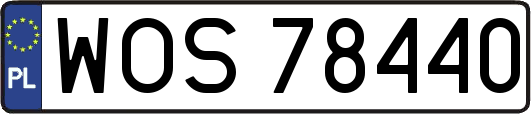 PL
WOS 78440